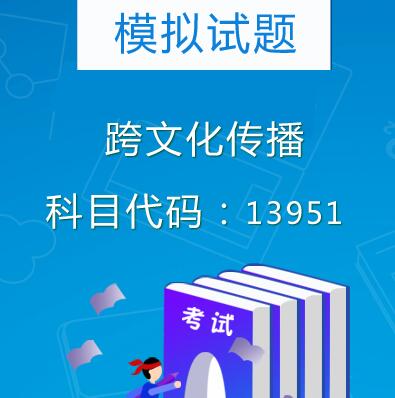 模拟试题

跨文化传播

科目代码：13951

考试